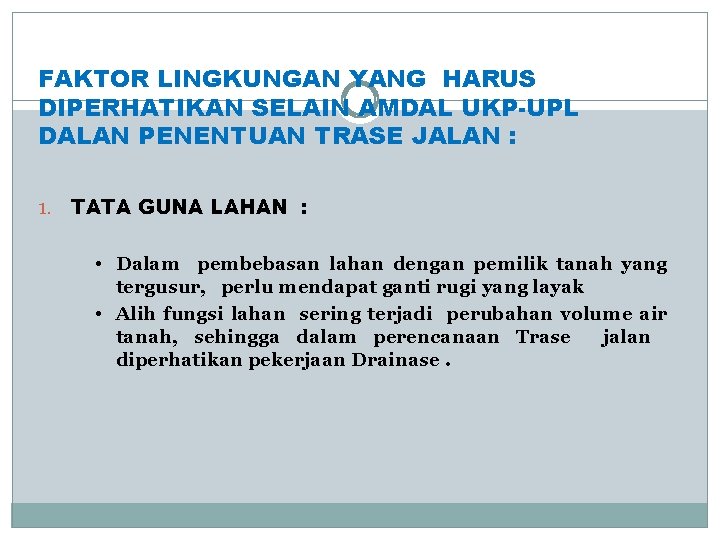 FAKTOR LINGKUNGAN YANG HARUS DIPERHATIKAN SELAIN AMDAL UKP-UPL DALAN PENENTUAN TRASE JALAN :

1. TATA GUNA LAHAN :

• Dalam pembebasan lahan dengan pemilik tanah yang tergusur, perlu mendapat ganti rugi yang layak
• Alih fungsi lahan sering terjadi perubahan volume air tanah, sehingga dalam perencanaan Trase jalan diperhatikan pekerjaan Drainase .